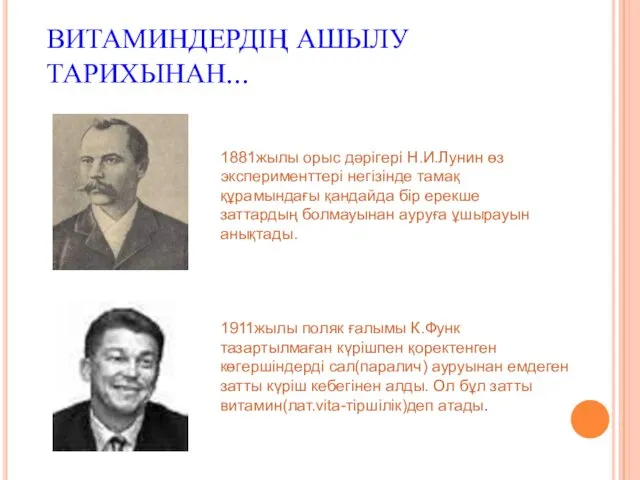 ВИТАМИНДЕРДІҢ АШЫЛУ ТАРИХЫНАН...

1881жылы орыс дәрігері Н.И.Лунин өз эксперименттері негізінде тамақ құрамындағы қандайда бір ерекше заттардың болмауынан ауруға ұшырауын анықтады.

1911жылы поляк ғалымы К.Функ тазартылмаған күрішпен қоректенген көгершіндерді сал(паралич) ауруынан емдеген затты күріш кебегінен алды. Ол бұл затты витамин(лат.vita-тіршілік)деп атады.